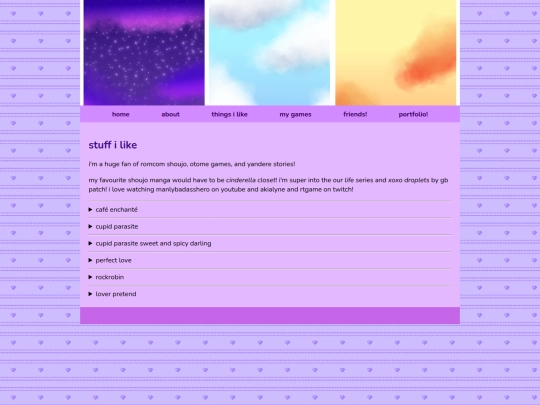 home about things i like my games friends! portfolio!

stuff i like

i'm a huge fan of romcom shoujo, otome games, and yandere stories!

my favourite shoujo manga would have to be cinderella closet! i'm super into the our life series and xoxo droplets by gb patch! i love watching manlybadasshero on youtube and akialyne and rtgame on twitch!

▶ café enchanté

▶ cupid parasite

▶ cupid parasite sweet and spicy darling

▶ perfect love

▶ rockrobin

▶ lover pretend